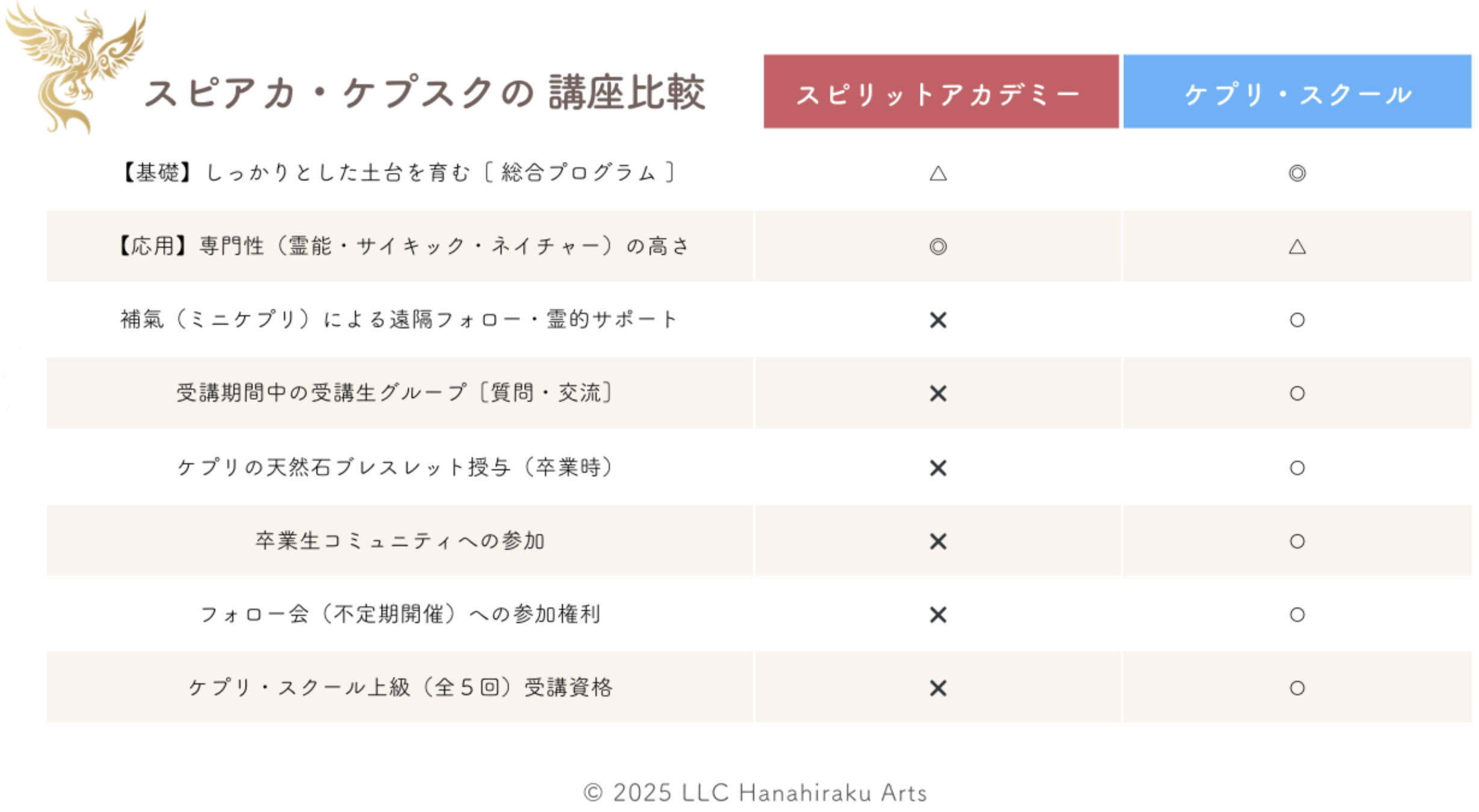 | スピアカ・ケプスクの 講座比較 | スピリットアカデミー | ケプリ・スクール |
|---|---|---|
| 【基礎】しっかりとした土台を育む〔総合プログラム〕 | △ | ◎ |
| 【応用】専門性（霊能・サイキック・ネイチャー）の高さ | ◎ | △ |
| 補氣（ミニケプリ）による遠隔フォロー・霊的サポート | × | ○ |
| 受講期間中の受講生グループ〔質問・交流〕 | × | ○ |
| ケプリの天然石ブレスレット授与（卒業時） | × | ○ |
| 卒業生コミュニティへの参加 | × | ○ |
| フォロー会（不定期開催）への参加権利 | × | ○ |
| ケプリ・スクール上級（全５回）受講資格 | × | ○ |

© 2025 LLC Hanahiraku Arts